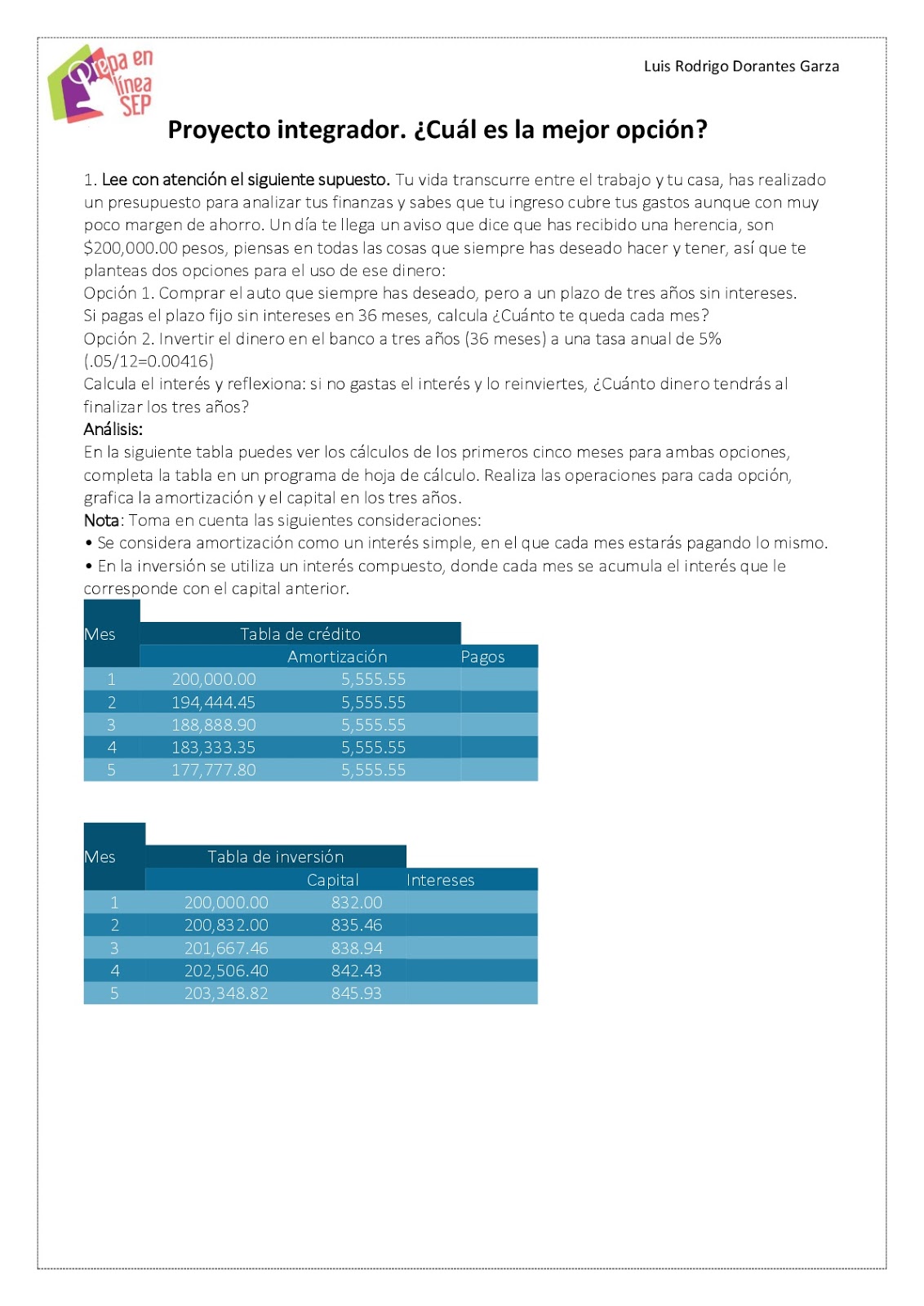 Prepa en línea SEP

Luis Rodrigo Dorantes Garza

Proyecto integrador. ¿Cuál es la mejor opción?

1. Lee con atención el siguiente supuesto. Tu vida transcurre entre el trabajo y tu casa, has realizado un presupuesto para analizar tus finanzas y sabes que tu ingreso cubre tus gastos aunque con muy poco margen de ahorro. Un día te llega un aviso que dice que has recibido una herencia, son \$200,000.00 pesos, piensas en todas las cosas que siempre has deseado hacer y tener, así que te planteas dos opciones para el uso de ese dinero:
Opción 1. Comprar el auto que siempre has deseado, pero a un plazo de tres años sin intereses. Si pagas el plazo fijo sin intereses en 36 meses, calcula ¿Cuánto te queda cada mes?
Opción 2. Invertir el dinero en el banco a tres años (36 meses) a una tasa anual de 5% (.05/12=0.00416)
Calcula el interés y reflexiona: si no gastas el interés y lo reinviertes, ¿Cuánto dinero tendrás al finalizar los tres años?
Análisis:
En la siguiente tabla puedes ver los cálculos de los primeros cinco meses para ambas opciones, completa la tabla en un programa de hoja de cálculo. Realiza las operaciones para cada opción, grafica la amortización y el capital en los tres años.
Nota: Toma en cuenta las siguientes consideraciones:
• Se considera amortización como un interés simple, en el que cada mes estarás pagando lo mismo.
• En la inversión se utiliza un interés compuesto, donde cada mes se acumula el interés que le corresponde con el capital anterior.

| Mes | Tabla de crédito | | |
|---|---|---|---|
| | | Amortización | Pagos |
| 1 | 200,000.00 | 5,555.55 | |
| 2 | 194,444.45 | 5,555.55 | |
| 3 | 188,888.90 | 5,555.55 | |
| 4 | 183,333.35 | 5,555.55 | |
| 5 | 177,777.80 | 5,555.55 | |

| Mes | Tabla de inversión | | |
|---|---|---|---|
| | | Capital | Intereses |
| 1 | 200,000.00 | 832.00 | |
| 2 | 200,832.00 | 835.46 | |
| 3 | 201,667.46 | 838.94 | |
| 4 | 202,506.40 | 842.43 | |
| 5 | 203,348.82 | 845.93 | |